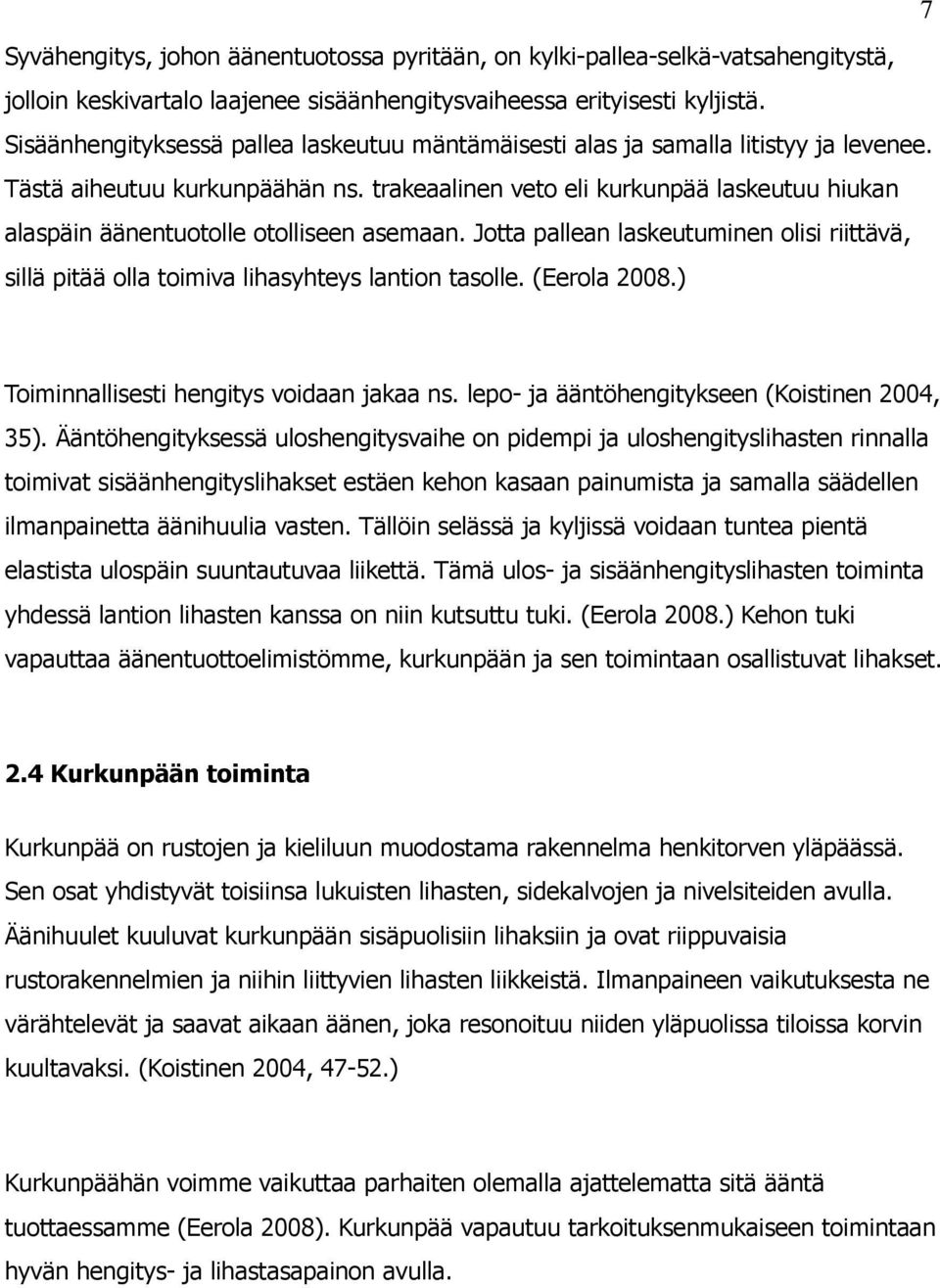 7

Syvähengitys, johon äänentuotossa pyritään, on kylki-pallea-selkä-vatsahengitystä, jolloin keskivartalo laajenee sisäänhengitysvaiheessa erityisesti kyljistä. Sisäänhengityksessä pallea laskeutuu mäntämäisesti alas ja samalla litistyy ja levenee. Tästä aiheutuu kurkunpäähän ns. trakeaalinen veto eli kurkunpää laskeutuu hiukan alaspäin äänentuotolle otolliseen asemaan. Jotta pallean laskeutuminen olisi riittävä, sillä pitää olla toimiva lihasyhteys lantion tasolle. (Eerola 2008.)

Toiminnallisesti hengitys voidaan jakaa ns. lepo- ja ääntöhengitykseen (Koistinen 2004, 35). Ääntöhengityksessä uloshengitysvaihe on pidempi ja uloshengityslihasten rinnalla toimivat sisäänhengityslihakset estäen kehon kasaan painumista ja samalla säädellen ilmanpainetta äänihuulia vasten. Tällöin selässä ja kyljissä voidaan tuntea pientä elastista ulospäin suuntautuvaa liikettä. Tämä ulos- ja sisäänhengityslihasten toiminta yhdessä lantion lihasten kanssa on niin kutsuttu tuki. (Eerola 2008.) Kehon tuki vapauttaa äänentuottoelimistömme, kurkunpään ja sen toimintaan osallistuvat lihakset.

2.4 Kurkunpään toiminta

Kurkunpää on rustojen ja kieliluun muodostama rakennelma henkitorven yläpäässä. Sen osat yhdistyvät toisiinsa lukuisten lihasten, sidekalvojen ja nivelsiteiden avulla. Äänihuulet kuuluvat kurkunpään sisäpuolisiin lihaksiin ja ovat riippuvaisia rustorakennelmien ja niihin liittyvien lihasten liikkeistä. Ilmanpaineen vaikutuksesta ne värähtelevät ja saavat aikaan äänen, joka resonoituu niiden yläpuolissa tiloissa korvin kuultavaksi. (Koistinen 2004, 47-52.)

Kurkunpäähän voimme vaikuttaa parhaiten olemalla ajattelematta sitä ääntä tuottaessamme (Eerola 2008). Kurkunpää vapautuu tarkoituksenmukaiseen toimintaan hyvän hengitys- ja lihastasapainon avulla.